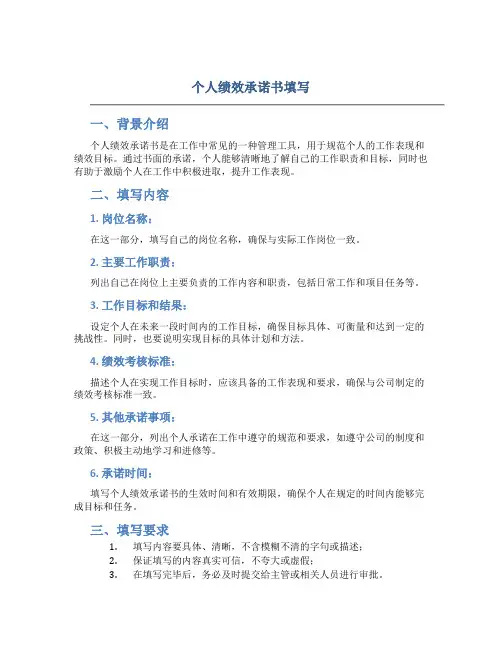 个人绩效承诺书填写

一、背景介绍

个人绩效承诺书是在工作中常见的一种管理工具，用于规范个人的工作表现和绩效目标。通过书面的承诺，个人能够清晰地了解自己的工作职责和目标，同时也有助于激励个人在工作中积极进取，提升工作表现。

二、填写内容

1. 岗位名称：

在这一部分，填写自己的岗位名称，确保与实际工作岗位一致。

2. 主要工作职责：

列出自己在岗位上主要负责的工作内容和职责，包括日常工作和项目任务等。

3. 工作目标和结果：

设定个人在未来一段时间内的工作目标，确保目标具体、可衡量和达到一定的挑战性。同时，也要说明实现目标的具体计划和方法。

4. 绩效考核标准：

描述个人在实现工作目标时，应该具备的工作表现和要求，确保与公司制定的绩效考核标准一致。

5. 其他承诺事项：

在这一部分，列出个人承诺在工作中遵守的规范和要求，如遵守公司的制度和政策、积极主动地学习和进修等。

6. 承诺时间：

填写个人绩效承诺书的生效时间和有效期限，确保个人在规定的时间内能够完成目标和任务。

三、填写要求

1. 填写内容要具体、清晰，不含模糊不清的字句或描述；
2. 保证填写的内容真实可信，不夸大或虚假；
3. 在填写完毕后，务必及时提交给主管或相关人员进行审批。